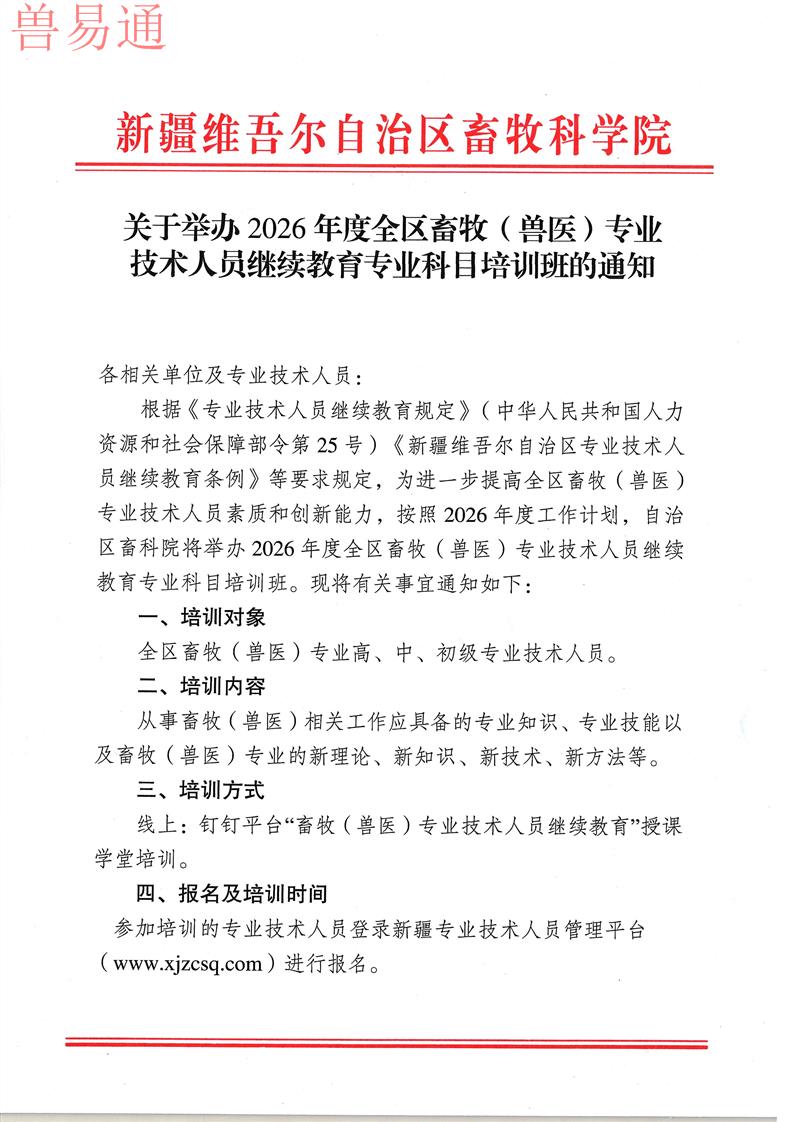 兽易通

新疆维吾尔自治区畜牧科学院

关于举办 2026 年度全区畜牧（兽医）专业技术人员继续教育专业科目培训班的通知

各相关单位及专业技术人员：

根据《专业技术人员继续教育规定》（中华人民共和国人力资源和社会保障部令第 25 号）《新疆维吾尔自治区专业技术人员继续教育条例》等要求规定，为进一步提高全区畜牧（兽医）专业技术人员素质和创新能力，按照 2026 年度工作计划，自治区畜科院将举办 2026 年度全区畜牧（兽医）专业技术人员继续教育专业科目培训班。现将有关事宜通知如下：

一、培训对象

全区畜牧（兽医）专业高、中、初级专业技术人员。

二、培训内容

从事畜牧（兽医）相关工作应具备的专业知识、专业技能以及畜牧（兽医）专业的新理论、新知识、新技术、新方法等。

三、培训方式

线上：钉钉平台“畜牧（兽医）专业技术人员继续教育”授课学堂培训。

四、报名及培训时间

参加培训的专业技术人员登录新疆专业技术人员管理平台（www.xjzcsq.com）进行报名。